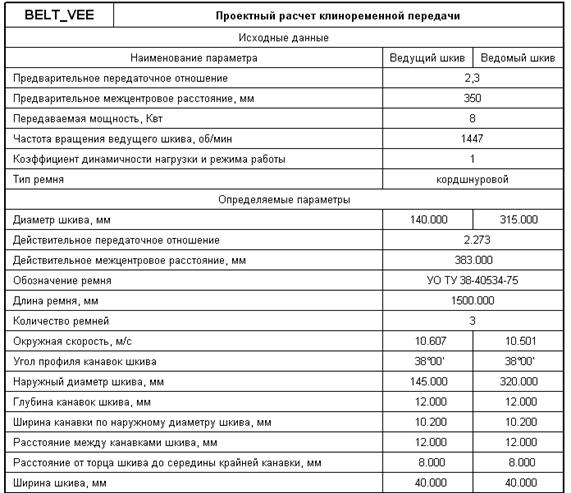 | BELT_VEE | Проектный расчет клиноременной передачи | |
|---|---|---|
| Исходные данные | | |
| Наименование параметра | Ведущий шкив | Ведомый шкив |
| Предварительное передаточное отношение | 2,3 | |
| Предварительное межцентровое расстояние, мм | 350 | |
| Передаваемая мощность, Квт | 8 | |
| Частота вращения ведущего шкива, об/мин | 1447 | |
| Коэффициент динамичности нагрузки и режима работы | 1 | |
| Тип ремня | кордшнуровой | |
| Определяемые параметры | | |
| Диаметр шкива, мм | 140.000 | 315.000 |
| Действительное передаточное отношение | 2.273 | |
| Действительное межцентровое расстояние, мм | 383.000 | |
| Обозначение ремня | УО ТУ 38-40534-75 | |
| Длина ремня, мм | 1500.000 | |
| Количество ремней | 3 | |
| Окружная скорость, м/с | 10.607 | 10.501 |
| Угол профиля канавок шкива | 38°00' | 38°00' |
| Наружный диаметр шкива, мм | 145.000 | 320.000 |
| Глубина канавок шкива, мм | 12.000 | 12.000 |
| Ширина канавки по наружному диаметру шкива, мм | 10.200 | 10.200 |
| Расстояние между канавками шкива, мм | 12.000 | 12.000 |
| Расстояние от торца шкива до середины крайней канавки, мм | 8.000 | 8.000 |
| Ширина шкива, мм | 40.000 | 40.000 |